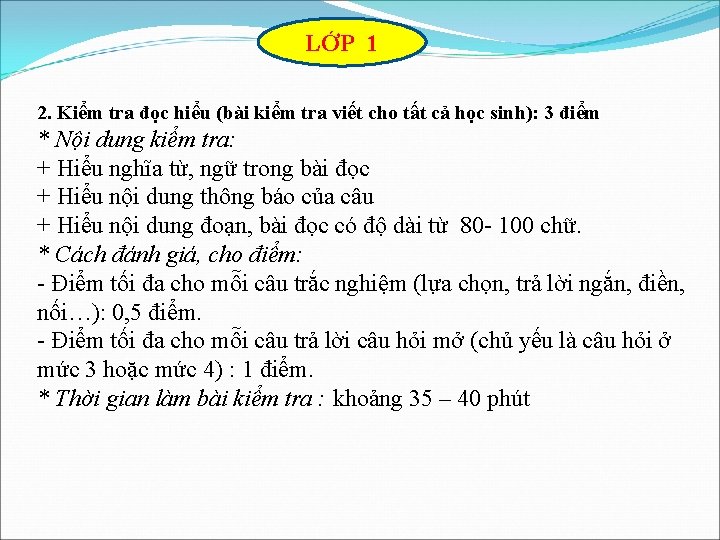 LỚP 1

2. Kiểm tra đọc hiểu (bài kiểm tra viết cho tất cả học sinh): 3 điểm
* Nội dung kiểm tra:
+ Hiểu nghĩa từ, ngữ trong bài đọc
+ Hiểu nội dung thông báo của câu
+ Hiểu nội dung đoạn, bài đọc có độ dài từ 80- 100 chữ.
* Cách đánh giá, cho điểm:
- Điểm tối đa cho mỗi câu trắc nghiệm (lựa chọn, trả lời ngắn, điền, nối…): 0,5 điểm.
- Điểm tối đa cho mỗi câu trả lời câu hỏi mở (chủ yếu là câu hỏi ở mức 3 hoặc mức 4) : 1 điểm.
* Thời gian làm bài kiểm tra : khoảng 35 – 40 phút